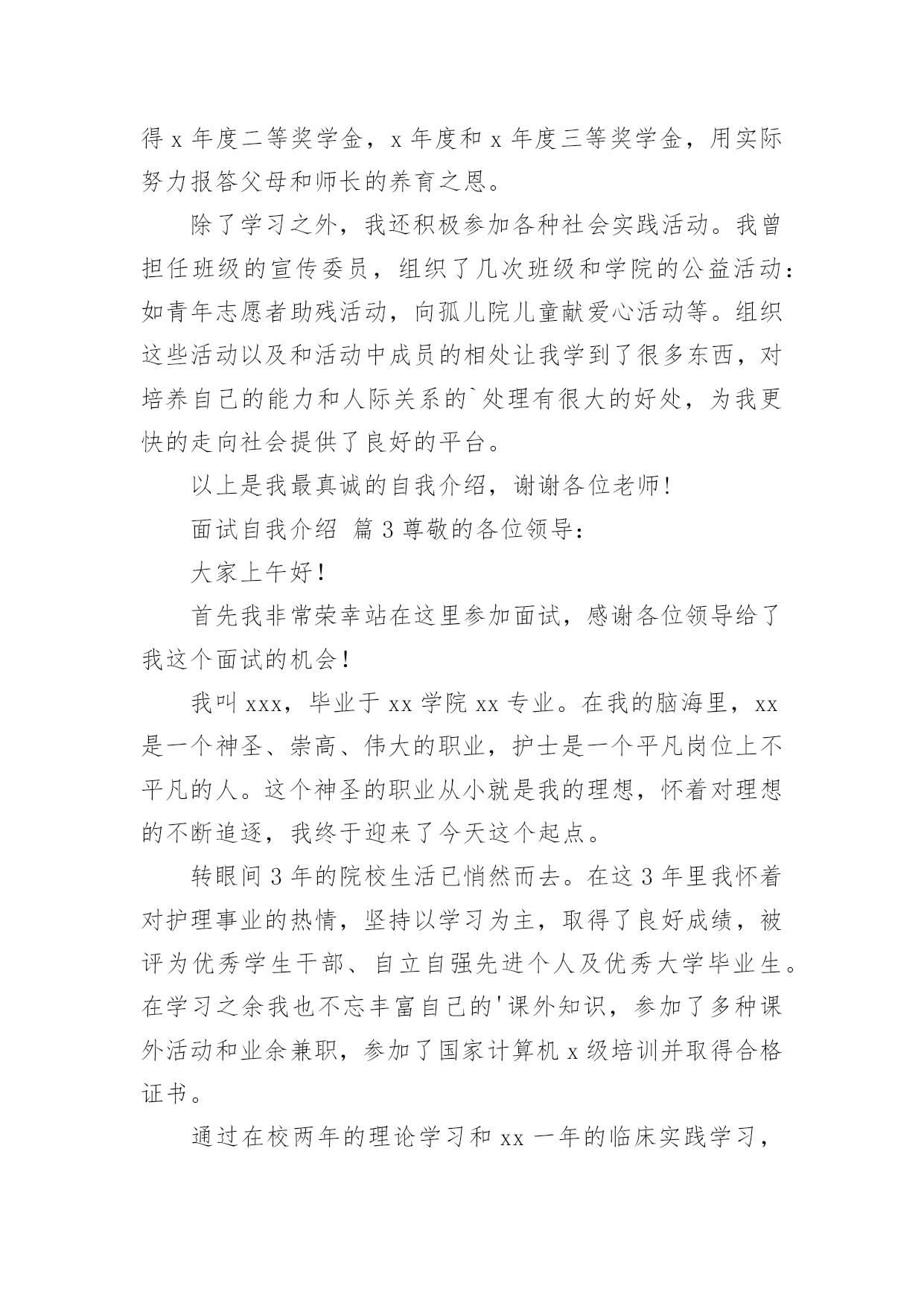 得 x 年度二等奖学金，x 年度和 x 年度三等奖学金，用实际努力报答父母和师长的养育之恩。

除了学习之外，我还积极参加各种社会实践活动。我曾担任班级的宣传委员，组织了几次班级和学院的公益活动：如青年志愿者助残活动，向孤儿院儿童献爱心活动等。组织这些活动以及和活动中成员的相处让我学到了很多东西，对培养自己的能力和人际关系的`处理有很大的好处，为我更快的走向社会提供了良好的平台。

以上是我最真诚的自我介绍，谢谢各位老师!

面试自我介绍 篇 3 尊敬的各位领导：

大家上午好！

首先我非常荣幸站在这里参加面试，感谢各位领导给了我这个面试的机会！

我叫 xxx，毕业于 xx 学院 xx 专业。在我的脑海里，xx 是一个神圣、崇高、伟大的职业，护士是一个平凡岗位上不平凡的人。这个神圣的职业从小就是我的理想，怀着对理想的不断追逐，我终于迎来了今天这个起点。

转眼间 3 年的院校生活已悄然而去。在这 3 年里我怀着对护理事业的热情，坚持以学习为主，取得了良好成绩，被评为优秀学生干部、自立自强先进个人及优秀大学毕业生。在学习之余我也不忘丰富自己的'课外知识，参加了多种课外活动和业余兼职，参加了国家计算机 x 级培训并取得合格证书。

通过在校两年的理论学习和 xx 一年的临床实践学习，